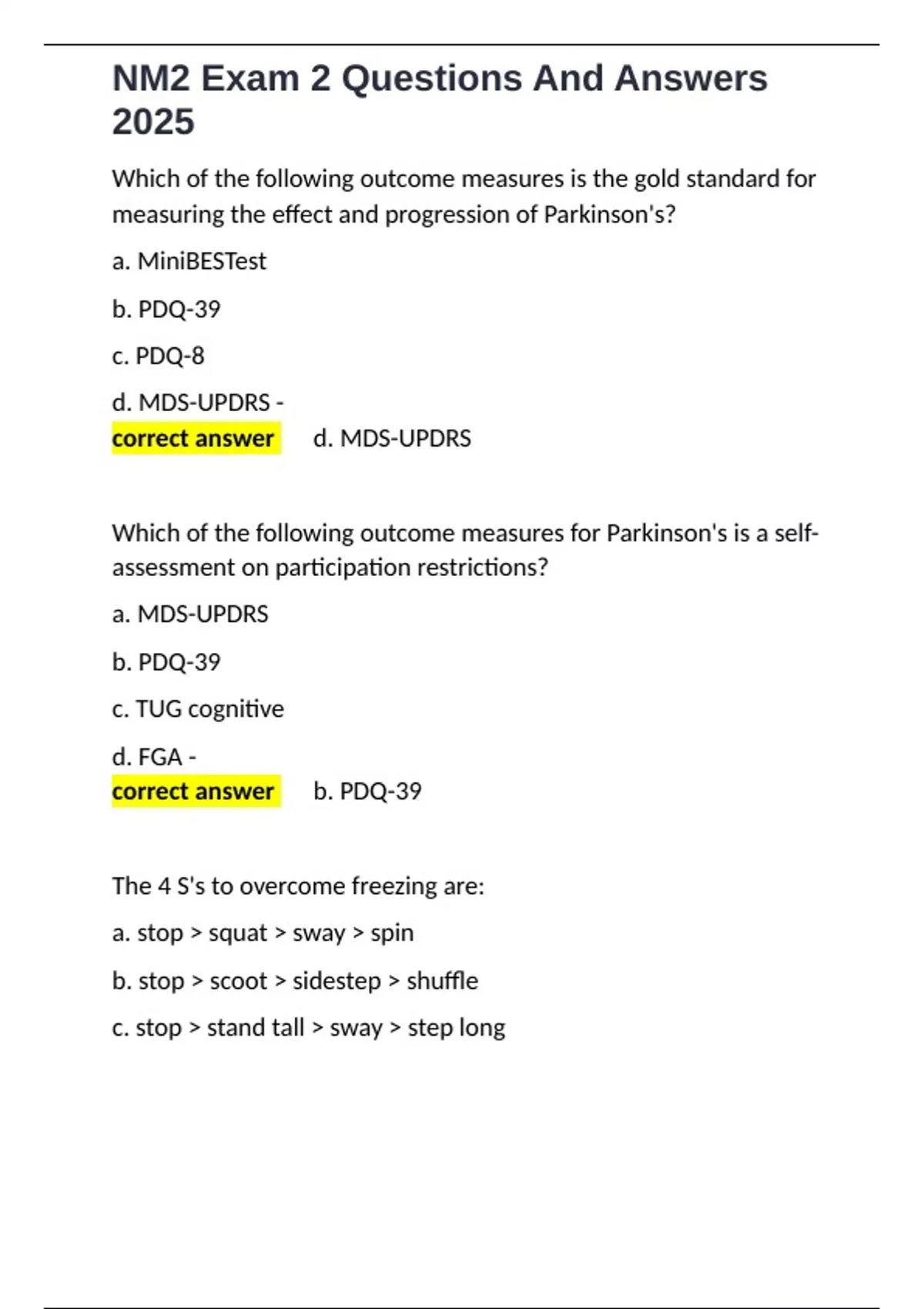 NM2 Exam 2 Questions And Answers 2025

Which of the following outcome measures is the gold standard for measuring the effect and progression of Parkinson's?

a. MiniBESTest

b. PDQ-39

c. PDQ-8

d. MDS-UPDRS -
correct answer d. MDS-UPDRS

Which of the following outcome measures for Parkinson's is a self-assessment on participation restrictions?

a. MDS-UPDRS

b. PDQ-39

c. TUG cognitive

d. FGA -
correct answer b. PDQ-39

The 4 S's to overcome freezing are:

a. stop > squat > sway > spin

b. stop > scoot > sidestep > shuffle

c. stop > stand tall > sway > step long